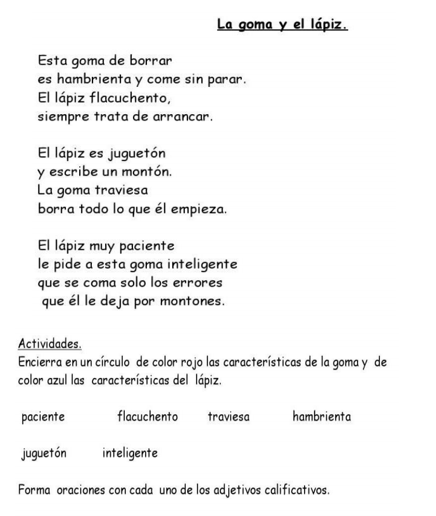 La goma y el lápiz.

Esta goma de borrar
es hambrienta y come sin parar.
El lápiz flacuchento,
siempre trata de arrancar.

El lápiz es juguetón
y escribe un montón.
La goma traviesa
borra todo lo que él empieza.

El lápiz muy paciente
le pide a esta goma inteligente
que se coma solo los errores
que él le deja por montones.

Actividades.
Encierra en un círculo de color rojo las características de la goma y de color azul las características del lápiz.

paciente flacuchento traviesa hambrienta

juguetón inteligente

Forma oraciones con cada uno de los adjetivos calificativos.